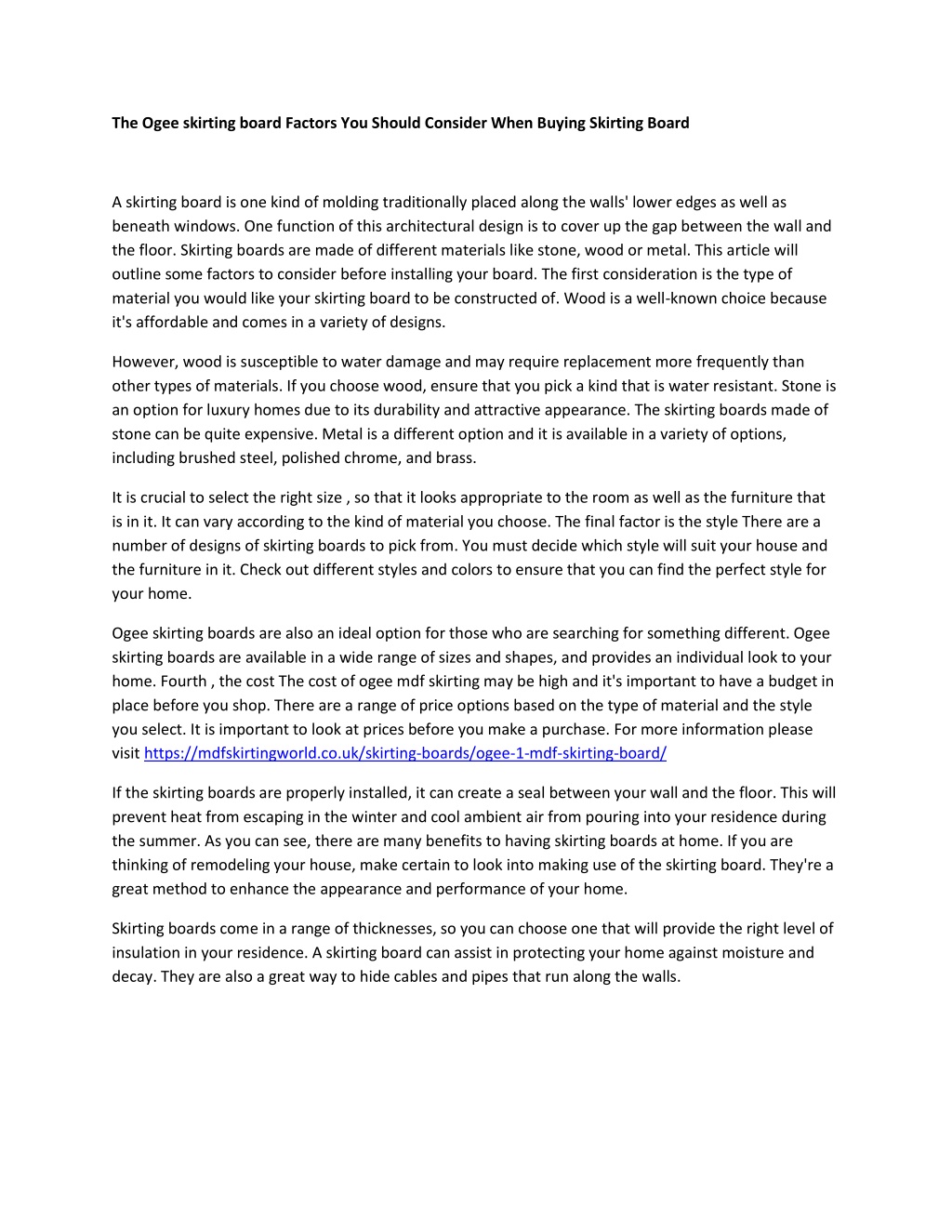 The Ogee skirting board Factors You Should Consider When Buying Skirting Board

A skirting board is one kind of molding traditionally placed along the walls' lower edges as well as beneath windows. One function of this architectural design is to cover up the gap between the wall and the floor. Skirting boards are made of different materials like stone, wood or metal. This article will outline some factors to consider before installing your board. The first consideration is the type of material you would like your skirting board to be constructed of. Wood is a well-known choice because it's affordable and comes in a variety of designs.

However, wood is susceptible to water damage and may require replacement more frequently than other types of materials. If you choose wood, ensure that you pick a kind that is water resistant. Stone is an option for luxury homes due to its durability and attractive appearance. The skirting boards made of stone can be quite expensive. Metal is a different option and it is available in a variety of options, including brushed steel, polished chrome, and brass.

It is crucial to select the right size , so that it looks appropriate to the room as well as the furniture that is in it. It can vary according to the kind of material you choose. The final factor is the style There are a number of designs of skirting boards to pick from. You must decide which style will suit your house and the furniture in it. Check out different styles and colors to ensure that you can find the perfect style for your home.

Ogee skirting boards are also an ideal option for those who are searching for something different. Ogee skirting boards are available in a wide range of sizes and shapes, and provides an individual look to your home. Fourth , the cost The cost of ogee mdf skirting may be high and it's important to have a budget in place before you shop. There are a range of price options based on the type of material and the style you select. It is important to look at prices before you make a purchase. For more information please visit https://mdfskirtingworld.co.uk/skirting-boards/ogee-1-mdf-skirting-board/

If the skirting boards are properly installed, it can create a seal between your wall and the floor. This will prevent heat from escaping in the winter and cool ambient air from pouring into your residence during the summer. As you can see, there are many benefits to having skirting boards at home. If you are thinking of remodeling your house, make certain to look into making use of the skirting board. They're a great method to enhance the appearance and performance of your home.

Skirting boards come in a range of thicknesses, so you can choose one that will provide the right level of insulation in your residence. A skirting board can assist in protecting your home against moisture and decay. They are also a great way to hide cables and pipes that run along the walls.